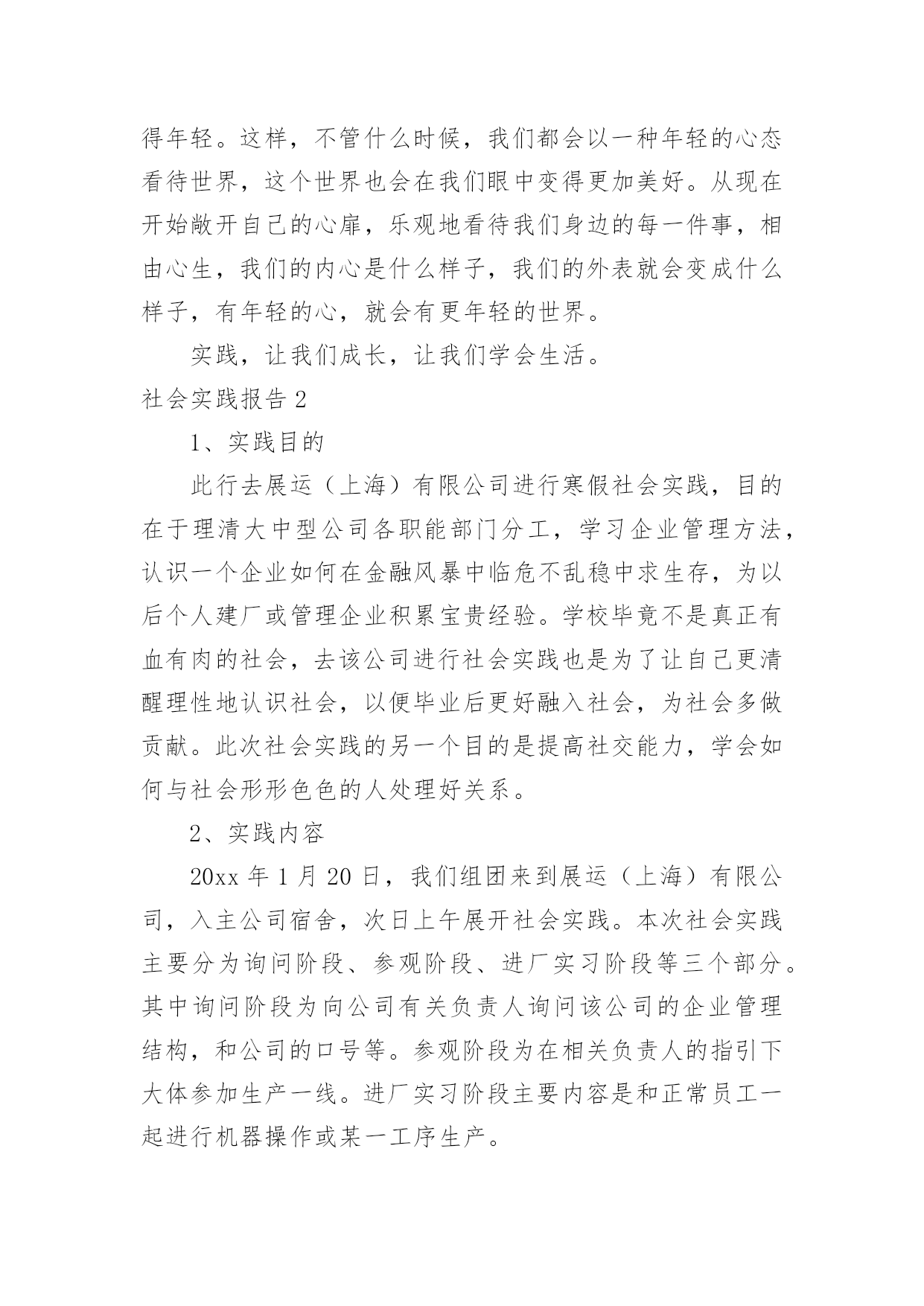 得年轻。这样，不管什么时候，我们都会以一种年轻的心态看待世界，这个世界也会在我们眼中变得更加美好。从现在开始敞开自己的心扉，乐观地看待我们身边的每一件事，相由心生，我们的内心是什么样子，我们的外表就会变成什么样子，有年轻的心，就会有更年轻的世界。

实践，让我们成长，让我们学会生活。

社会实践报告 2

1、实践目的

此行去展运（上海）有限公司进行寒假社会实践，目的在于理清大中型公司各职能部门分工，学习企业管理方法，认识一个企业如何在金融风暴中临危不乱稳中求生存，为以后个人建厂或管理企业积累宝贵经验。学校毕竟不是真正有血有肉的社会，去该公司进行社会实践也是为了让自己更清醒理性地认识社会，以便毕业后更好融入社会，为社会多做贡献。此次社会实践的另一个目的是提高社交能力，学会如何与社会形形色色的人处理好关系。

2、实践内容

20xx 年 1 月 20 日，我们组团来到展运（上海）有限公司，入主公司宿舍，次日上午展开社会实践。本次社会实践主要分为询问阶段、参观阶段、进厂实习阶段等三个部分。其中询问阶段为向公司有关负责人询问该公司的企业管理结构，和公司的口号等。参观阶段为在相关负责人的指引下大体参加生产一线。进厂实习阶段主要内容是和正常员工一起进行机器操作或某一工序生产。